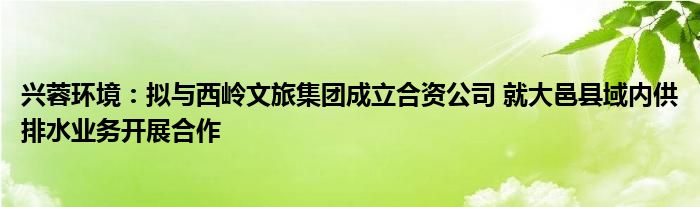 兴蓉环境：拟与西岭文旅集团成立合资公司 就大邑县域内供排水业务开展合作